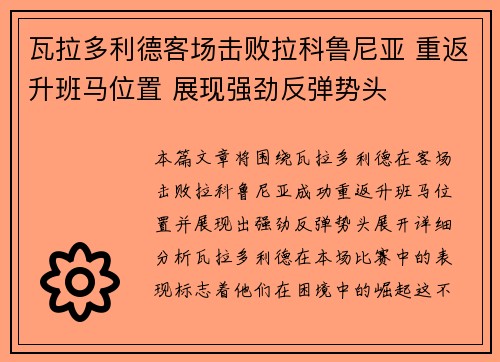 瓦拉多利德客场击败拉科鲁尼亚 重返升班马位置 展现强劲反弹势头

本篇文章将围绕瓦拉多利德在客场击败拉科鲁尼亚成功重返升班马位置并展现出强劲反弹势头展开详细分析瓦拉多利德在本场比赛中的表现标志着他们在困境中的崛起这不